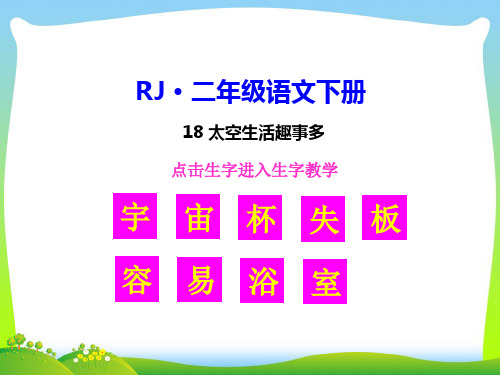 RJ · 二年级语文下册

18 太空生活趣事多

点击生字进入生字教学

宇 宙 杯 失 板

容 易 浴 室